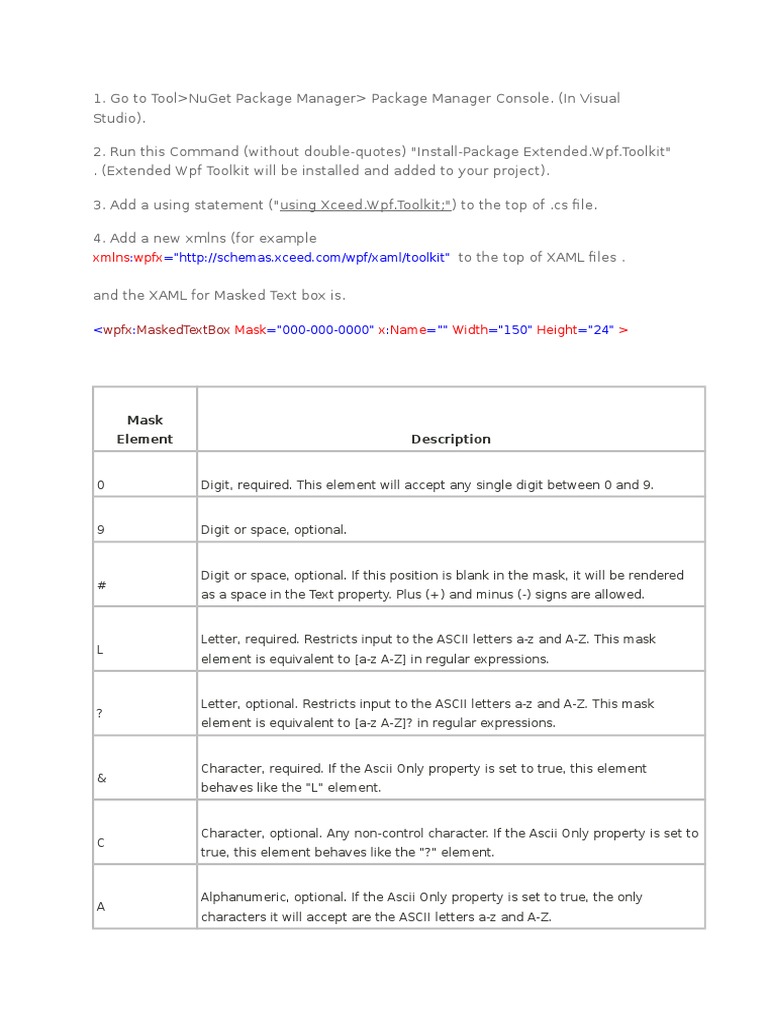 1. Go to Tool>NuGet Package Manager> Package Manager Console. (In Visual Studio).

2. Run this Command (without double-quotes) "Install-Package Extended.Wpf.Toolkit" . (Extended Wpf Toolkit will be installed and added to your project).

3. Add a using statement ("using Xceed.Wpf.Toolkit;") to the top of .cs file.

4. Add a new xmlns (for example xmlns:wpfx="http://schemas.xceed.com/wpf/xaml/toolkit" to the top of XAML files .

and the XAML for Masked Text box is.

<wpfx:MaskedTextBox Mask="000-000-0000" x:Name="" Width="150" Height="24" >

| Mask Element | Description |
|---|---|
| 0 | Digit, required. This element will accept any single digit between 0 and 9. |
| 9 | Digit or space, optional. |
| # | Digit or space, optional. If this position is blank in the mask, it will be rendered as a space in the Text property. Plus (+) and minus (-) signs are allowed. |
| L | Letter, required. Restricts input to the ASCII letters a-z and A-Z. This mask element is equivalent to [a-z A-Z] in regular expressions. |
| ? | Letter, optional. Restricts input to the ASCII letters a-z and A-Z. This mask element is equivalent to [a-z A-Z]? in regular expressions. |
| & | Character, required. If the Ascii Only property is set to true, this element behaves like the "L" element. |
| C | Character, optional. Any non-control character. If the Ascii Only property is set to true, this element behaves like the "?" element. |
| A | Alphanumeric, optional. If the Ascii Only property is set to true, the only characters it will accept are the ASCII letters a-z and A-Z. |